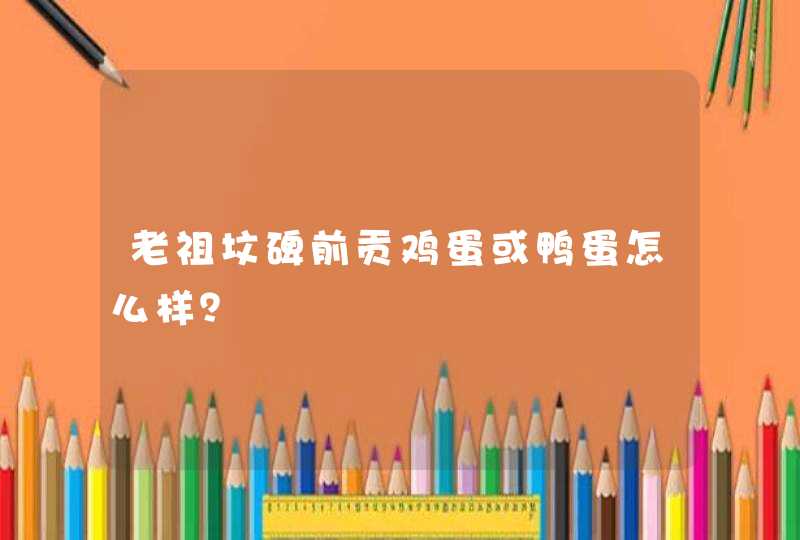 老祖坟碑前贡鸡蛋或鸭蛋怎么样？